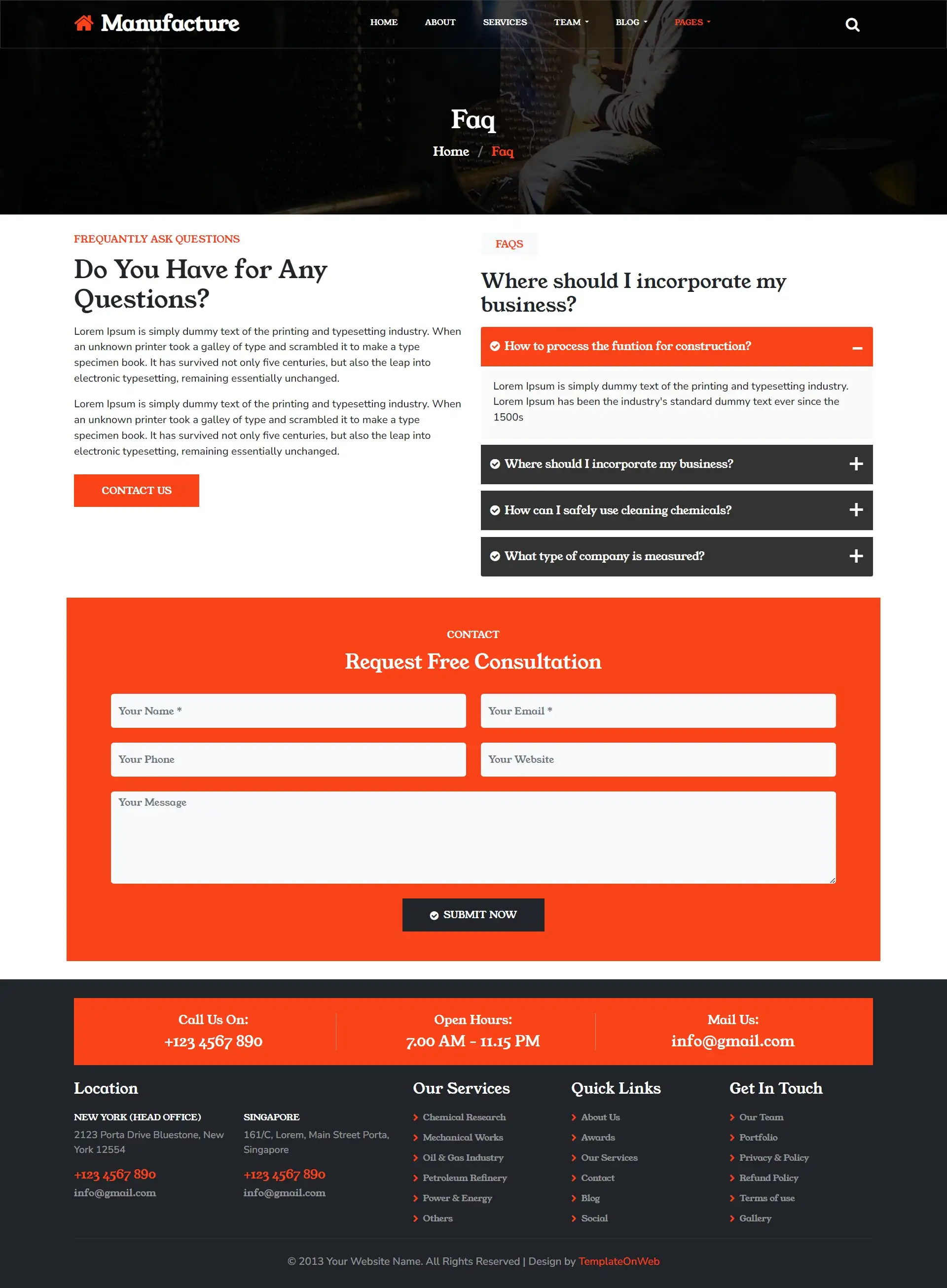 Manufacture

HOME ABOUT SERVICES TEAM BLOG PAGES

Faq

Home / Faq

FREQUANTLY ASK QUESTIONS

Do You Have for Any Questions?

Lorem Ipsum is simply dummy text of the printing and typesetting industry. When an unknown printer took a galley of type and scrambled it to make a type specimen book. It has survived not only five centuries, but also the leap into electronic typesetting, remaining essentially unchanged.

Lorem Ipsum is simply dummy text of the printing and typesetting industry. When an unknown printer took a galley of type and scrambled it to make a type specimen book. It has survived not only five centuries, but also the leap into electronic typesetting, remaining essentially unchanged.

CONTACT US

FAQS

Where should I incorporate my business?

How to process the funtion for construction?

Lorem Ipsum is simply dummy text of the printing and typesetting industry. Lorem Ipsum has been the industry's standard dummy text ever since the 1500s

Where should I incorporate my business?

How can I safely use cleaning chemicals?

What type of company is measured?

CONTACT

Request Free Consultation

Your Name *

Your Email *

Your Phone

Your Website

Your Message

SUBMIT NOW

Call Us On:
+123 4567 890

Open Hours:
7.00 AM - 11.15 PM

Mail Us:
info@gmail.com

Location

NEW YORK (HEAD OFFICE)
2123 Porta Drive Bluestone, New York 12554
+123 4567 890
info@gmail.com

SINGAPORE
161/C, Lorem, Main Street Porta, Singapore
+123 4567 890
info@gmail.com

Our Services

Chemical Research
Mechanical Works
Oil & Gas Industry
Petroleum Refinery
Power & Energy
Others

Quick Links

About Us
Awards
Our Services
Contact
Blog
Social

Get In Touch

Our Team
Portfolio
Privacy & Policy
Refund Policy
Terms of use
Gallery

© 2013 Your Website Name. All Rights Reserved | Design by TemplateOnWeb